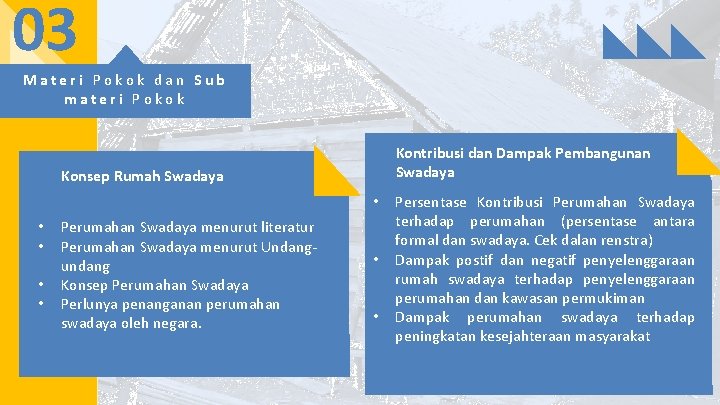 03

Materi Pokok dan Sub materi Pokok

Konsep Rumah Swadaya

• Perumahan Swadaya menurut literatur
• Perumahan Swadaya menurut Undang-undang
• Konsep Perumahan Swadaya
• Perlunya penanganan perumahan swadaya oleh negara.

Kontribusi dan Dampak Pembangunan Swadaya

• Persentase Kontribusi Perumahan Swadaya terhadap perumahan (persentase antara formal dan swadaya. Cek dalan renstra)
• Dampak postif dan negatif penyelenggaraan rumah swadaya terhadap penyelenggaraan perumahan dan kawasan permukiman
• Dampak perumahan swadaya terhadap peningkatan kesejahteraan masyarakat